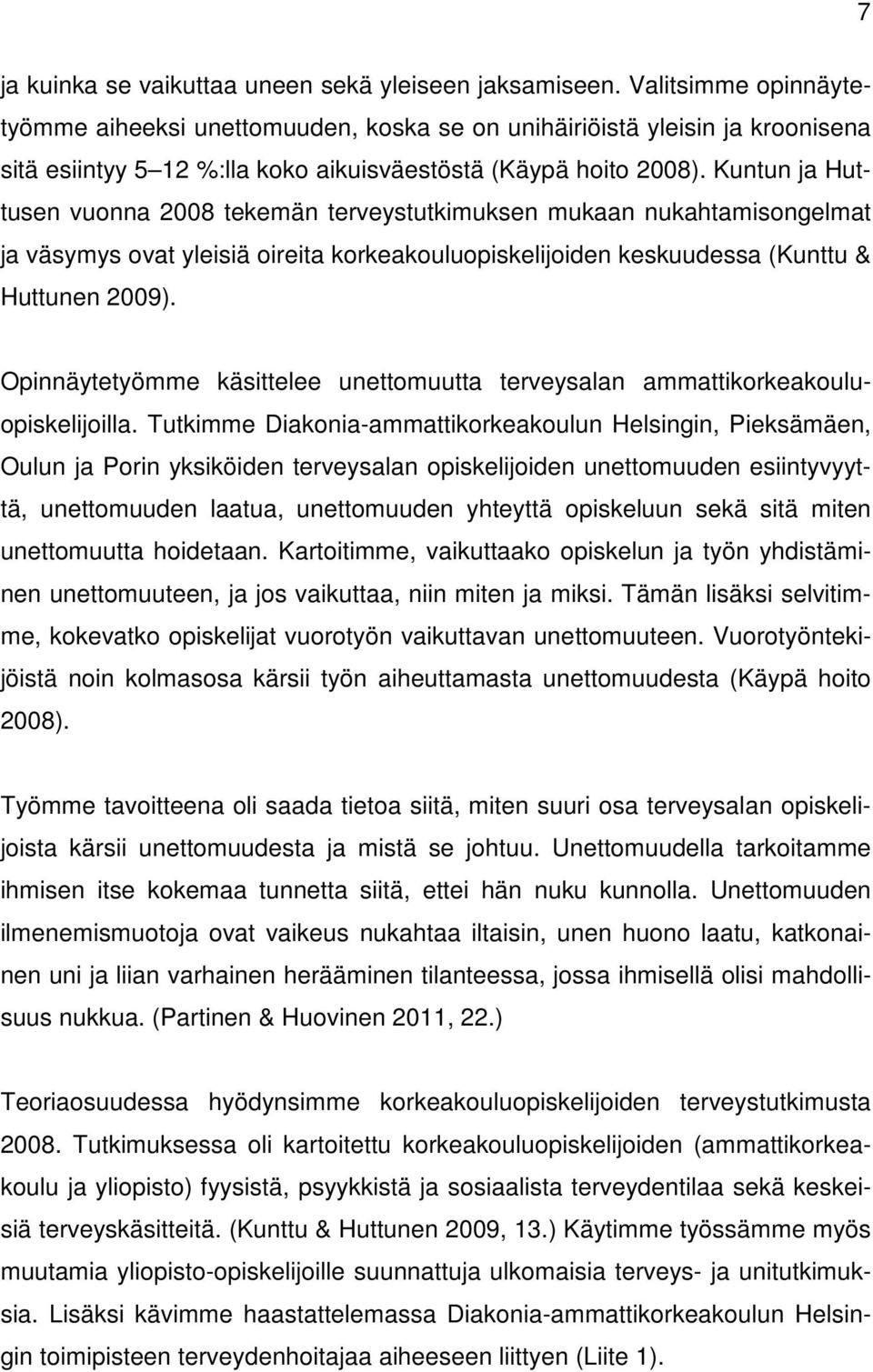 7

ja kuinka se vaikuttaa uneen sekä yleiseen jaksamiseen. Valitsimme opinnäytetyömme aiheeksi unettomuuden, koska se on unihäiriöistä yleisin ja kroonisena sitä esiintyy 5 12 %:lla koko aikuisväestöstä (Käypä hoito 2008). Kuntun ja Huttusen vuonna 2008 tekemän terveystutkimuksen mukaan nukahtamisongelmat ja väsymys ovat yleisiä oireita korkeakouluopiskelijoiden keskuudessa (Kunttu & Huttunen 2009).

Opinnäytetyömme käsittelee unettomuutta terveysalan ammattikorkeakouluopiskelijoilla. Tutkimme Diakonia-ammattikorkeakoulun Helsingin, Pieksämäen, Oulun ja Porin yksiköiden terveysalan opiskelijoiden unettomuuden esiintyvyyttä, unettomuuden laatua, unettomuuden yhteyttä opiskeluun sekä sitä miten unettomuutta hoidetaan. Kartoitimme, vaikuttaako opiskelun ja työn yhdistäminen unettomuuteen, ja jos vaikuttaa, niin miten ja miksi. Tämän lisäksi selvitimme, kokevatko opiskelijat vuorotyön vaikuttavan unettomuuteen. Vuorotyöntekijöistä noin kolmasosa kärsii työn aiheuttamasta unettomuudesta (Käypä hoito 2008).

Työmme tavoitteena oli saada tietoa siitä, miten suuri osa terveysalan opiskelijoista kärsii unettomuudesta ja mistä se johtuu. Unettomuudella tarkoitamme ihmisen itse kokemaa tunnetta siitä, ettei hän nuku kunnolla. Unettomuuden ilmenemismuotoja ovat vaikeus nukahtaa iltaisin, unen huono laatu, katkonainen uni ja liian varhainen herääminen tilanteessa, jossa ihmisellä olisi mahdollisuus nukkua. (Partinen & Huovinen 2011, 22.)

Teoriaosuudessa hyödynsimme korkeakouluopiskelijoiden terveystutkimusta 2008. Tutkimuksessa oli kartoitettu korkeakouluopiskelijoiden (ammattikorkeakoulu ja yliopisto) fyysistä, psyykkistä ja sosiaalista terveydentilaa sekä keskeisiä terveyskäsitteitä. (Kunttu & Huttunen 2009, 13.) Käytimme työssämme myös muutamia yliopisto-opiskelijoille suunnattuja ulkomaisia terveys- ja unitutkimuksia. Lisäksi kävimme haastattelemassa Diakonia-ammattikorkeakoulun Helsingin toimipisteen terveydenhoitajaa aiheeseen liittyen (Liite 1).